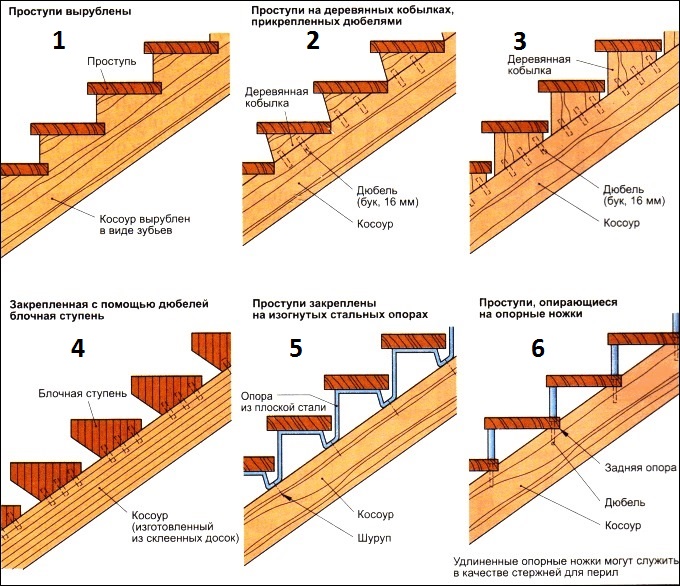 Проступи вырублены

1

Проступь

Косоур вырублен в виде зубьев

Проступи на деревянных кобылках, прикрепленных дюбелями

2

Деревянная кобылка

Дюбель (бук, 16 мм)

Косоур

3

Деревянная кобылка

Дюбель (бук, 16 мм)

Косоур

Закрепленная с помощью дюбелей блочная ступень

4

Блочная ступень

Косоур (изготовленный из склеенных досок)

Проступи закреплены на изогнутых стальных опорах

5

Опора из плоской стали

Косоур

Шуруп

Проступи, опирающиеся на опорные ножки

6

Задняя опора

Дюбель

Косоур

Удлиненные опорные ножки могут служить в качестве стержней для перил